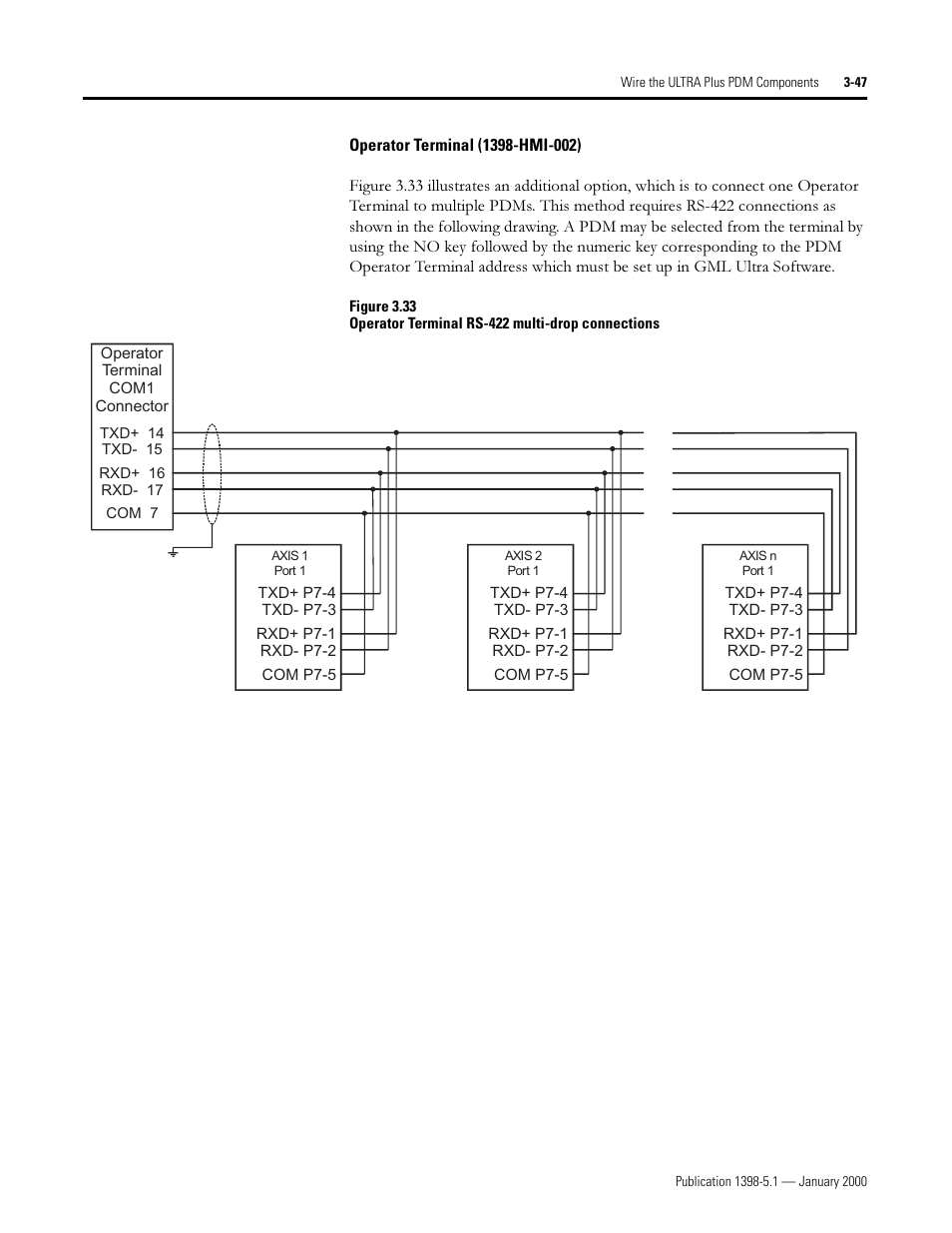 Wire the ULTRA Plus PDM Components 3-47

Operator Terminal (1398-HMI-002)

Figure 3.33 illustrates an additional option, which is to connect one Operator Terminal to multiple PDMs. This method requires RS-422 connections as shown in the following drawing. A PDM may be selected from the terminal by using the NO key followed by the numeric key corresponding to the PDM Operator Terminal address which must be set up in GML Ultra Software.

Figure 3.33
Operator Terminal RS-422 multi-drop connections

Operator Terminal COM1 Connector
TXD+ 14
TXD- 15
RXD+ 16
RXD- 17
COM 7

AXIS 1
Port 1
TXD+ P7-4
TXD- P7-3
RXD+ P7-1
RXD- P7-2
COM P7-5

AXIS 2
Port 1
TXD+ P7-4
TXD- P7-3
RXD+ P7-1
RXD- P7-2
COM P7-5

AXIS n
Port 1
TXD+ P7-4
TXD- P7-3
RXD+ P7-1
RXD- P7-2
COM P7-5

Publication 1398-5.1 — January 2000